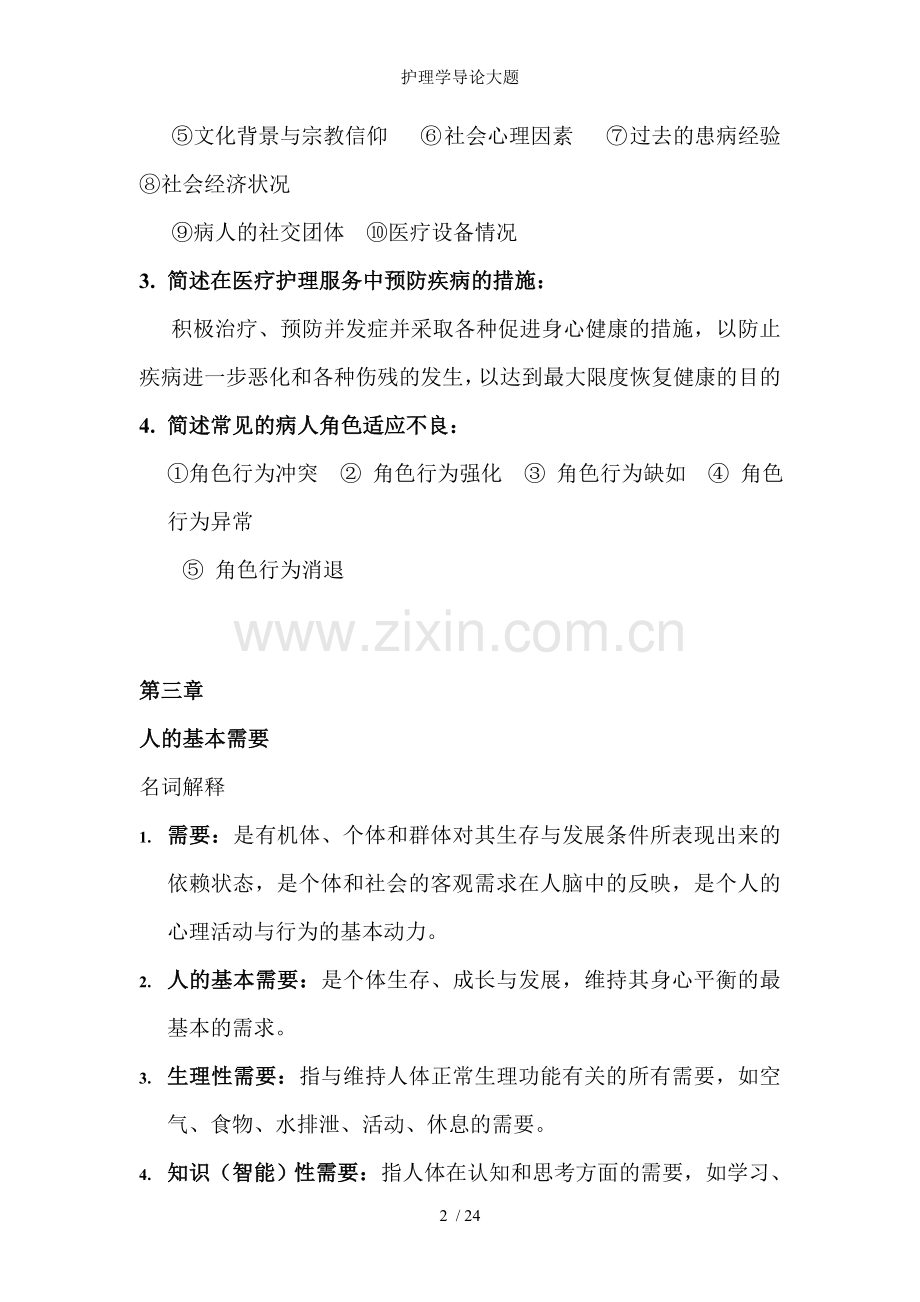 护理学导论大题

⑤文化背景与宗教信仰 ⑥社会心理因素 ⑦过去的患病经验 ⑧社会经济状况

⑨病人的社交团体 ⑩医疗设备情况

3. 简述在医疗护理服务中预防疾病的措施：

积极治疗、预防并发症并采取各种促进身心健康的措施，以防止疾病进一步恶化和各种伤残的发生，以达到最大限度恢复健康的目的

4. 简述常见的病人角色适应不良：

①角色行为冲突 ② 角色行为强化 ③ 角色行为缺如 ④ 角色行为异常

⑤ 角色行为消退

www.zixin.com.cn

第三章

人的基本需要

名词解释

1. 需要：是有机体、个体和群体对其生存与发展条件所表现出来的依赖状态，是个体和社会的客观需求在人脑中的反映，是个人的心理活动与行为的基本动力。

2. 人的基本需要：是个体生存、成长与发展，维持其身心平衡的最基本的需求。

3. 生理性需要：指与维持人体正常生理功能有关的所有需要，如空气、食物、水排泄、活动、休息的需要。

4. 知识（智能）性需要：指人体在认知和思考方面的需要，如学习、

2 / 24